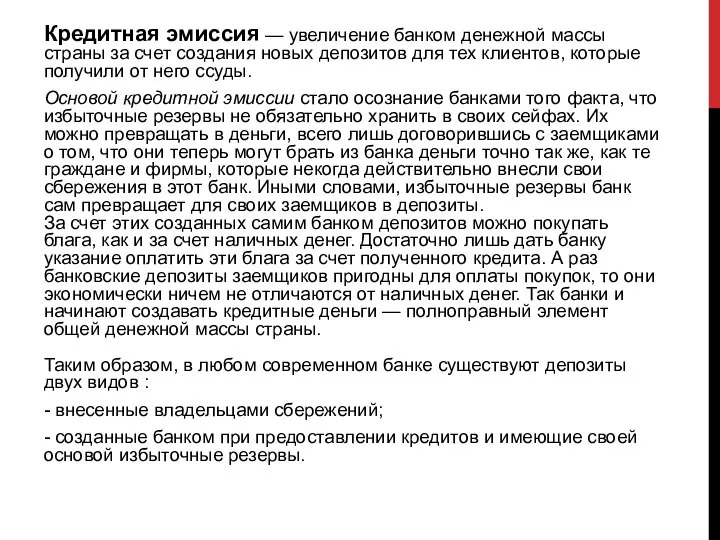 Кредитная эмиссия — увеличение банком денежной массы страны за счет создания новых депозитов для тех клиентов, которые получили от него ссуды.

Основой кредитной эмиссии стало осознание банками того факта, что избыточные резервы не обязательно хранить в своих сейфах. Их можно превращать в деньги, всего лишь договорившись с заемщиками о том, что они теперь могут брать из банка деньги точно так же, как те граждане и фирмы, которые некогда действительно внесли свои сбережения в этот банк. Иными словами, избыточные резервы банк сам превращает для своих заемщиков в депозиты.
За счет этих созданных самим банком депозитов можно покупать блага, как и за счет наличных денег. Достаточно лишь дать банку указание оплатить эти блага за счет полученного кредита. А раз банковские депозиты заемщиков пригодны для оплаты покупок, то они экономически ничем не отличаются от наличных денег. Так банки и начинают создавать кредитные деньги — полноправный элемент общей денежной массы страны.

Таким образом, в любом современном банке существуют депозиты двух видов :

- внесенные владельцами сбережений;

- созданные банком при предоставлении кредитов и имеющие своей основой избыточные резервы.